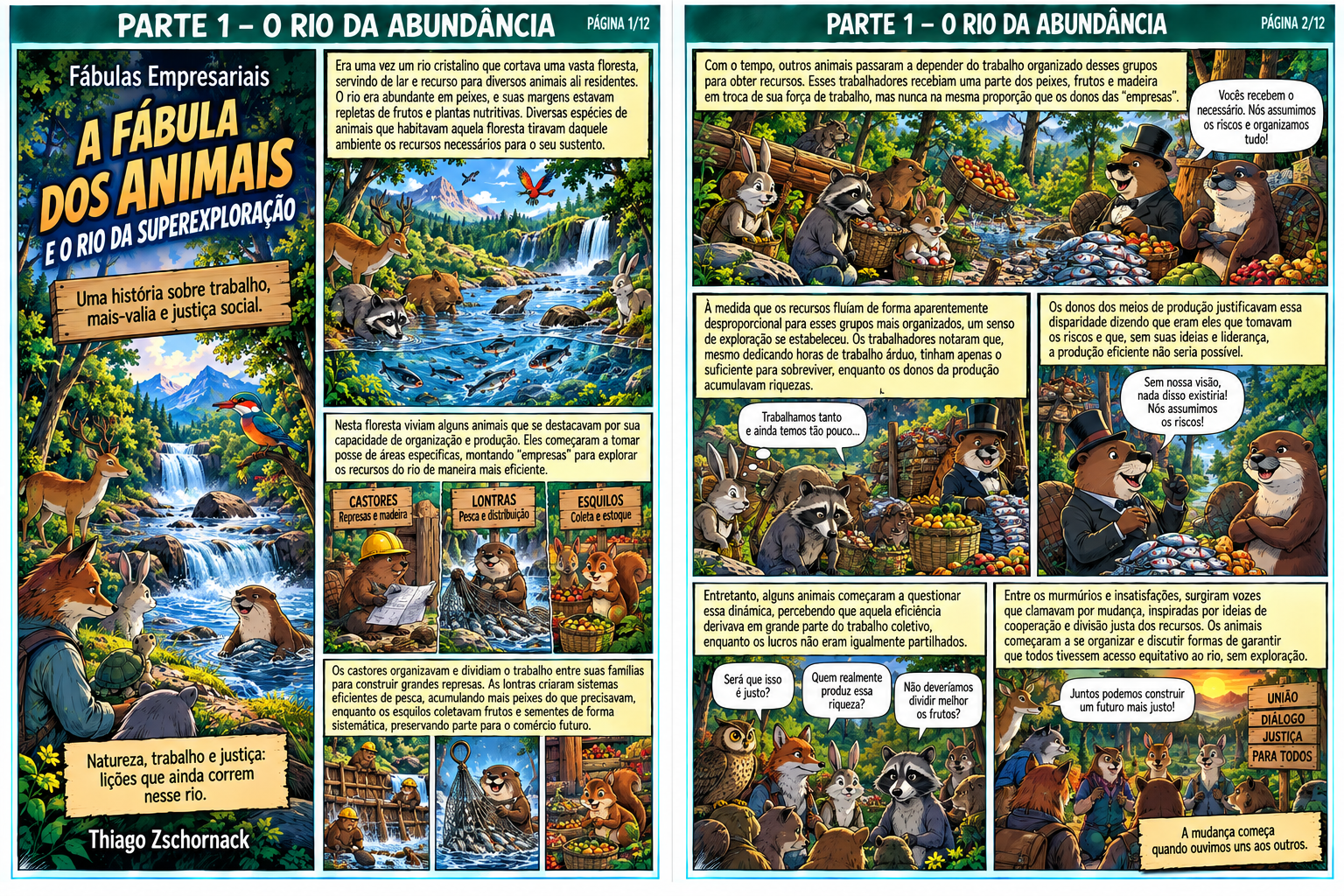 PARTE 1 – O RIO DA ABUNDÂNCIA PÁGINA 1/12

Fábulas Empresariais

A FÁBULA DOS ANIMAIS

E O RIO DA SUPEREXPLORAÇÃO

Uma história sobre trabalho, mais-valia e justiça social.

Natureza, trabalho e justiça: lições que ainda correm nesse rio.

Thiago Zschornack

Era uma vez um rio cristalino que cortava uma vasta floresta, servindo de lar e recurso para diversos animais ali residentes. O rio era abundante em peixes, e suas margens estavam repletas de frutos e plantas nutritivas. Diversas espécies de animais que habitavam aquela floresta tiravam daquele ambiente os recursos necessários para o seu sustento.

Nesta floresta viviam alguns animais que se destacavam por sua capacidade de organização e produção. Eles começaram a tomar posse de áreas específicas, montando "empresas" para explorar os recursos do rio de maneira mais eficiente.

CASTORES
Represas e madeira

LONTRAS
Pesca e distribuição

ESQUILOS
Coleta e estoque

Os castores organizavam e dividiam o trabalho entre suas famílias para construir grandes represas. As lontras criaram sistemas eficientes de pesca, acumulando mais peixes do que precisavam, enquanto os esquilos coletavam frutos e sementes de forma sistemática, preservando parte para o comércio futuro.

PARTE 1 – O RIO DA ABUNDÂNCIA PÁGINA 2/12

Com o tempo, outros animais passaram a depender do trabalho organizado desses grupos para obter recursos. Esses trabalhadores recebiam uma parte dos peixes, frutos e madeira em troca de sua força de trabalho, mas nunca na mesma proporção que os donos das "empresas".

Vocês recebem o necessário. Nós assumimos os riscos e organizamos tudo!

À medida que os recursos fluíam de forma aparentemente desproporcional para esses grupos mais organizados, um senso de exploração se estabeleceu. Os trabalhadores notaram que, mesmo dedicando horas de trabalho árduo, tinham apenas o suficiente para sobreviver, enquanto os donos da produção acumulavam riquezas.

Trabalhamos tanto e ainda temos tão pouco...

Os donos dos meios de produção justificavam essa disparidade dizendo que eram eles que tomavam os riscos e que, sem suas ideias e liderança, a produção eficiente não seria possível.

Sem nossa visão, nada disso existiria! Nós assumimos os riscos!

Entretanto, alguns animais começaram a questionar essa dinâmica, percebendo que aquela eficiência derivava em grande parte do trabalho coletivo, enquanto os lucros não eram igualmente partilhados.

Será que isso é justo?

Quem realmente produz essa riqueza?

Não deveríamos dividir melhor os frutos?

Entre os murmúrios e insatisfações, surgiram vozes que clamavam por mudança, inspiradas por ideias de cooperação e divisão justa dos recursos. Os animais começaram a se organizar e discutir formas de garantir que todos tivessem acesso equitativo ao rio, sem exploração.

Juntos podemos construir um futuro mais justo!

UNIÃO
DIÁLOGO
JUSTIÇA
PARA TODOS

A mudança começa quando ouvimos uns aos outros.